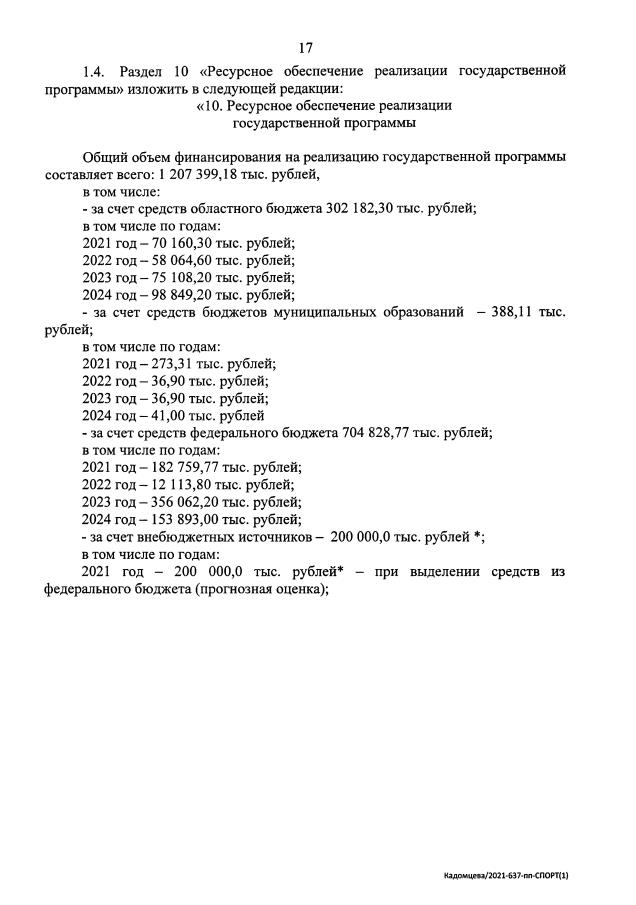 17

1.4. Раздел 10 «Ресурсное обеспечение реализации государственной программы» изложить в следующей редакции:

«10. Ресурсное обеспечение реализации государственной программы

Общий объем финансирования на реализацию государственной программы составляет всего: 1 207 399,18 тыс. рублей,

в том числе:

- за счет средств областного бюджета 302 182,30 тыс. рублей;

в том числе по годам:

2021 год – 70 160,30 тыс. рублей;

2022 год – 58 064,60 тыс. рублей;

2023 год – 75 108,20 тыс. рублей;

2024 год – 98 849,20 тыс. рублей;

- за счет средств бюджетов муниципальных образований – 388,11 тыс. рублей;

в том числе по годам:

2021 год – 273,31 тыс. рублей;

2022 год – 36,90 тыс. рублей;

2023 год – 36,90 тыс. рублей;

2024 год – 41,00 тыс. рублей

- за счет средств федерального бюджета 704 828,77 тыс. рублей;

в том числе по годам:

2021 год – 182 759,77 тыс. рублей;

2022 год – 12 113,80 тыс. рублей;

2023 год – 356 062,20 тыс. рублей;

2024 год – 153 893,00 тыс. рублей;

- за счет внебюджетных источников – 200 000,0 тыс. рублей *;

в том числе по годам:

2021 год – 200 000,0 тыс. рублей* – при выделении средств из федерального бюджета (прогнозная оценка);

Кадомцева/2021-637-пп-СПОРТ(1)